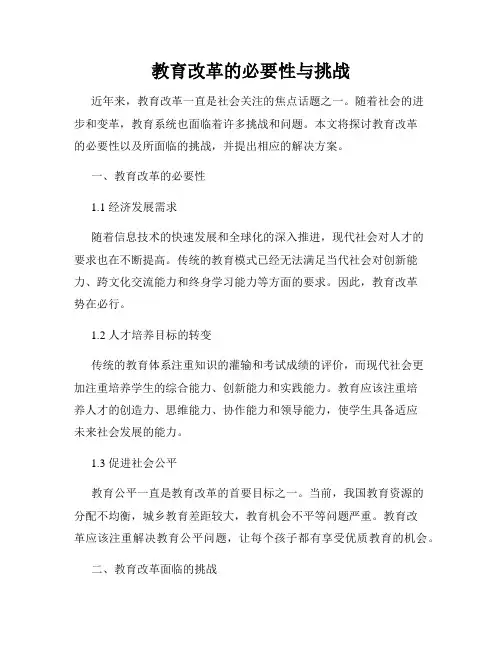 教育改革的必要性与挑战

近年来，教育改革一直是社会关注的焦点话题之一。随着社会的进步和变革，教育系统也面临着许多挑战和问题。本文将探讨教育改革的必要性以及所面临的挑战，并提出相应的解决方案。

一、教育改革的必要性

1.1 经济发展需求

随着信息技术的快速发展和全球化的深入推进，现代社会对人才的要求也在不断提高。传统的教育模式已经无法满足当代社会对创新能力、跨文化交流能力和终身学习能力等方面的要求。因此，教育改革势在必行。

1.2 人才培养目标的转变

传统的教育体系注重知识的灌输和考试成绩的评价，而现代社会更加注重培养学生的综合能力、创新能力和实践能力。教育应该注重培养人才的创造力、思维能力、协作能力和领导能力，使学生具备适应未来社会发展的能力。

1.3 促进社会公平

教育公平一直是教育改革的首要目标之一。当前，我国教育资源的分配不均衡，城乡教育差距较大，教育机会不平等问题严重。教育改革应该注重解决教育公平问题，让每个孩子都有享受优质教育的机会。

二、教育改革面临的挑战